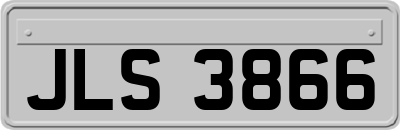 JLS 3866